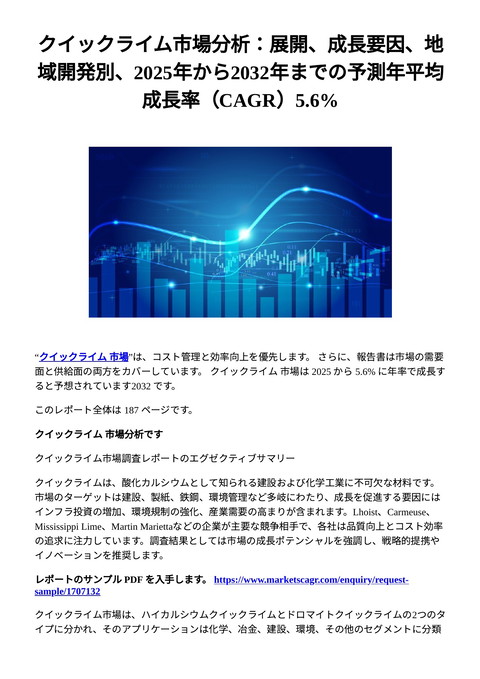 クイックライム市場分析：展開、成長要因、地域開発別、2025年から2032年までの予測年平均成長率（CAGR）5.6%

“クイックライム 市場”は、コスト管理と効率向上を優先します。 さらに、報告書は市場の需要面と供給面の両方をカバーしています。 クイックライム 市場は 2025 から 5.6% に年率で成長すると予想されています2032 です。

このレポート全体は 187 ページです。

クイックライム 市場分析です

クイックライム市場調査レポートのエグゼクティブサマリー

クイックライムは、酸化カルシウムとして知られる建設および化学工業に不可欠な材料です。市場のターゲットは建設、製紙、鉄鋼、環境管理など多岐にわたり、成長を促進する要因にはインフラ投資の増加、環境規制の強化、産業需要の高まりが含まれます。Lhoist、Carmeuse、Mississippi Lime、Martin Mariettaなどの企業が主要な競争相手で、各社は品質向上とコスト効率の追求に注力しています。調査結果としては市場の成長ポテンシャルを強調し、戦略的提携やイノベーションを推奨します。

レポートのサンプル PDF を入手します。 https://www.marketscagr.com/enquiry/request-sample/1707132

クイックライム市場は、ハイカルシウムクイックライムとドロマイトクイックライムの2つのタイプに分かれ、そのアプリケーションは化学、冶金、建設、環境、その他のセグメントに分類